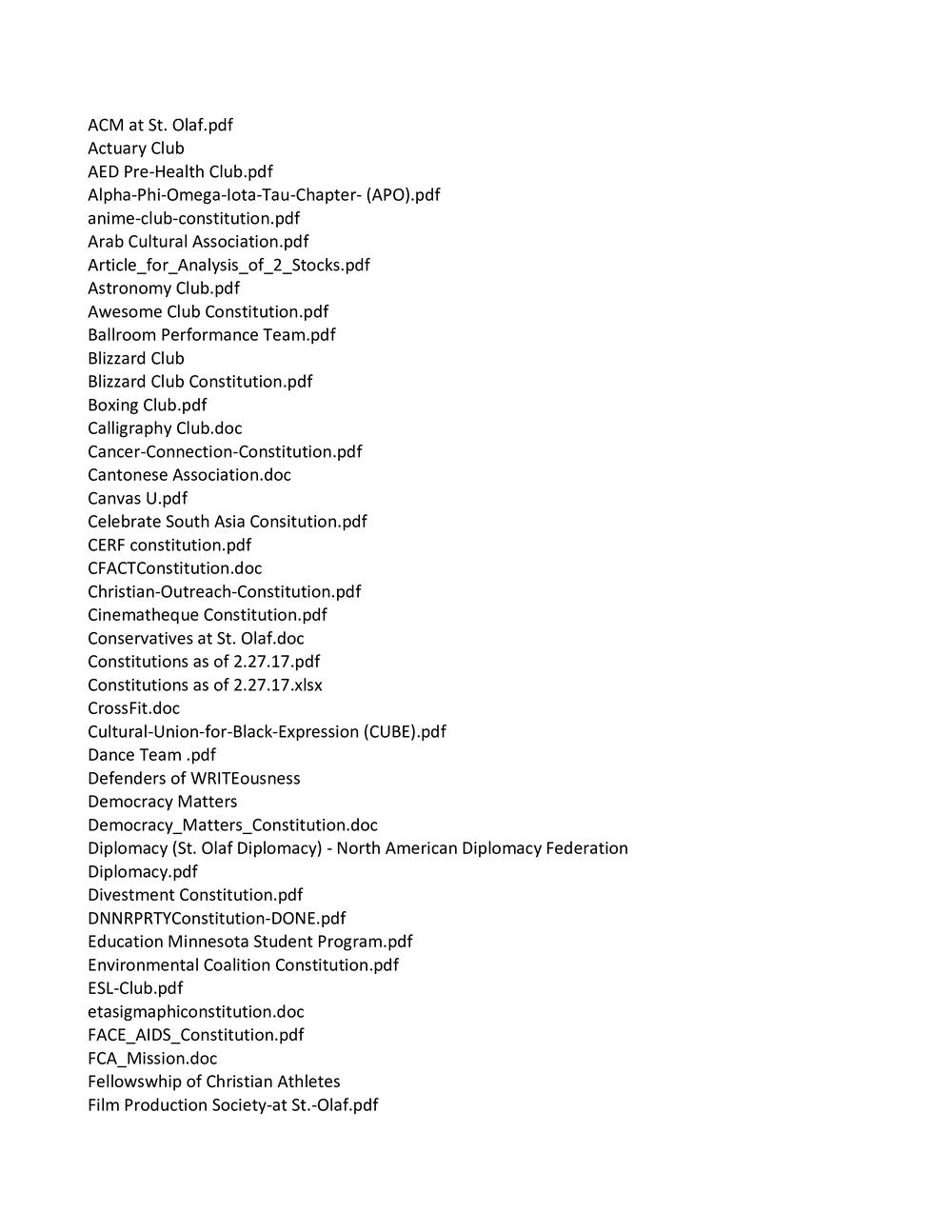 ACM at St. Olaf.pdf
Actuary Club
AED Pre-Health Club.pdf
Alpha-Phi-Omega-Iota-Tau-Chapter- (APO).pdf
anime-club-constitution.pdf
Arab Cultural Association.pdf
Article_for_Analysis_of_2_Stocks.pdf
Astronomy Club.pdf
Awesome Club Constitution.pdf
Ballroom Performance Team.pdf
Blizzard Club
Blizzard Club Constitution.pdf
Boxing Club.pdf
Calligraphy Club.doc
Cancer-Connection-Constitution.pdf
Cantonese Association.doc
Canvas U.pdf
Celebrate South Asia Consitution.pdf
CERF constitution.pdf
CFACTConstitution.doc
Christian-Outreach-Constitution.pdf
Cinematheque Constitution.pdf
Conservatives at St. Olaf.doc
Constitutions as of 2.27.17.pdf
Constitutions as of 2.27.17.xlsx
CrossFit.doc
Cultural-Union-for-Black-Expression (CUBE).pdf
Dance Team .pdf
Defenders of WRITEousness
Democracy Matters
Democracy_Matters_Constitution.doc
Diplomacy (St. Olaf Diplomacy) - North American Diplomacy Federation
Diplomacy.pdf
Divestment Constitution.pdf
DNNRPRTYConstitution-DONE.pdf
Education Minnesota Student Program.pdf
Environmental Coalition Constitution.pdf
ESL-Club.pdf
etasigmaphiconstitution.doc
FACE_AIDS_Constitution.pdf
FCA_Mission.doc
Fellowswhip of Christian Athletes
Film Production Society-at St.-Olaf.pdf